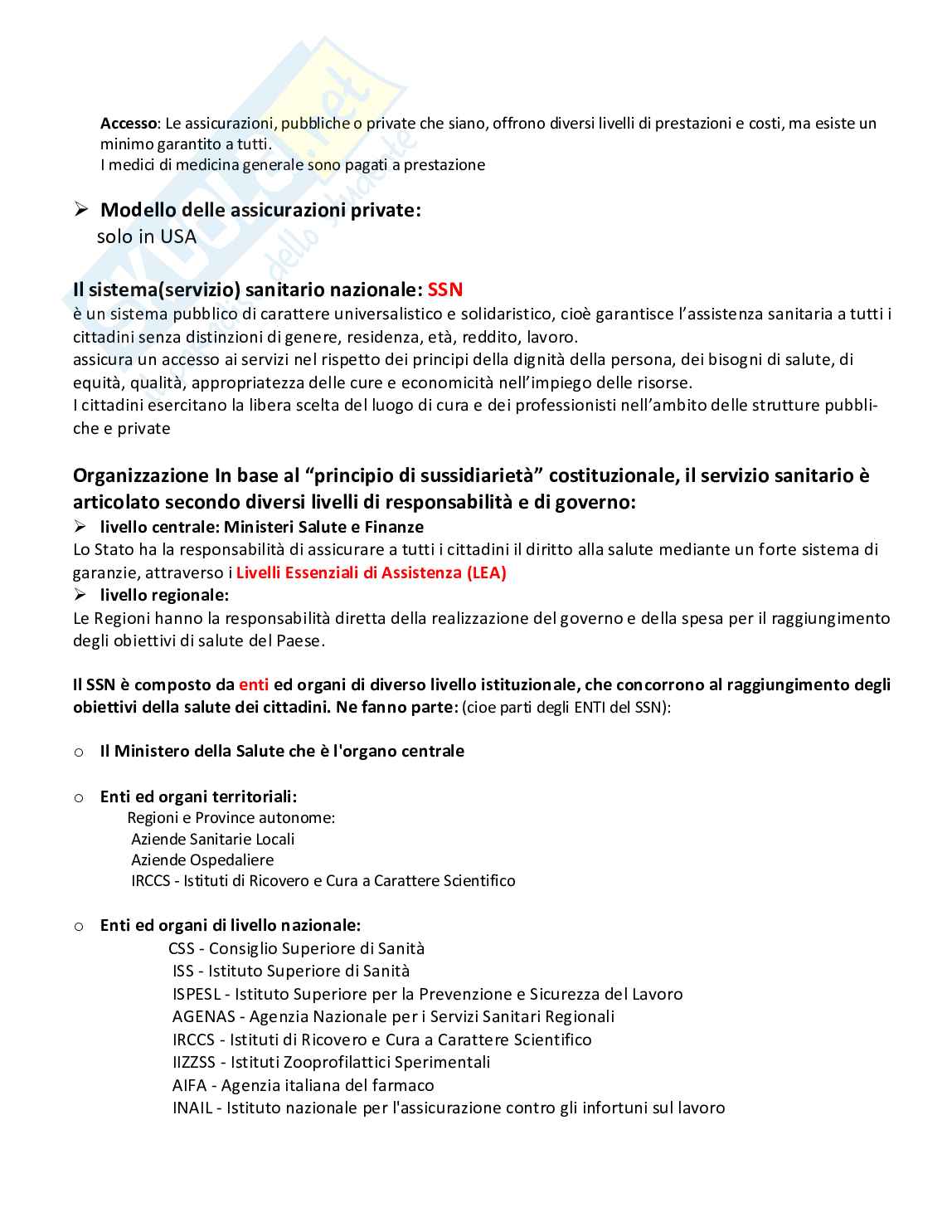 Accesso: Le assicurazioni, pubbliche o private che siano, offrono diversi livelli di prestazioni e costi, ma esiste un minimo garantito a tutti.
I medici di medicina generale sono pagati a prestazione

➢ Modello delle assicurazioni private:
solo in USA

Il sistema(servizio) sanitario nazionale: SSN
è un sistema pubblico di carattere universalistico e solidaristico, cioè garantisce l'assistenza sanitaria a tutti i cittadini senza distinzioni di genere, residenza, età, reddito, lavoro.
assicura un accesso ai servizi nel rispetto dei principi della dignità della persona, dei bisogni di salute, di equità, qualità, appropriatezza delle cure e economicità nell'impiego delle risorse.
I cittadini esercitano la libera scelta del luogo di cura e dei professionisti nell'ambito delle strutture pubbliche e private

Organizzazione In base al "principio di sussidiarietà" costituzionale, il servizio sanitario è articolato secondo diversi livelli di responsabilità e di governo:
➢ livello centrale: Ministeri Salute e Finanze
Lo Stato ha la responsabilità di assicurare a tutti i cittadini il diritto alla salute mediante un forte sistema di garanzie, attraverso i Livelli Essenziali di Assistenza (LEA)
➢ livello regionale:
Le Regioni hanno la responsabilità diretta della realizzazione del governo e della spesa per il raggiungimento degli obiettivi di salute del Paese.

Il SSN è composto da enti ed organi di diverso livello istituzionale, che concorrono al raggiungimento degli obiettivi della salute dei cittadini. Ne fanno parte: (cioe parti degli ENTI del SSN):

o Il Ministero della Salute che è l'organo centrale

o Enti ed organi territoriali:
Regioni e Province autonome:
Aziende Sanitarie Locali
Aziende Ospedaliere
IRCCS - Istituti di Ricovero e Cura a Carattere Scientifico

o Enti ed organi di livello nazionale:
CSS - Consiglio Superiore di Sanità
ISS - Istituto Superiore di Sanità
ISPESL - Istituto Superiore per la Prevenzione e Sicurezza del Lavoro
AGENAS - Agenzia Nazionale per i Servizi Sanitari Regionali
IRCCS - Istituti di Ricovero e Cura a Carattere Scientifico
IIZZSS - Istituti Zooprofilattici Sperimentali
AIFA - Agenzia italiana del farmaco
INAIL - Istituto nazionale per l'assicurazione contro gli infortuni sul lavoro